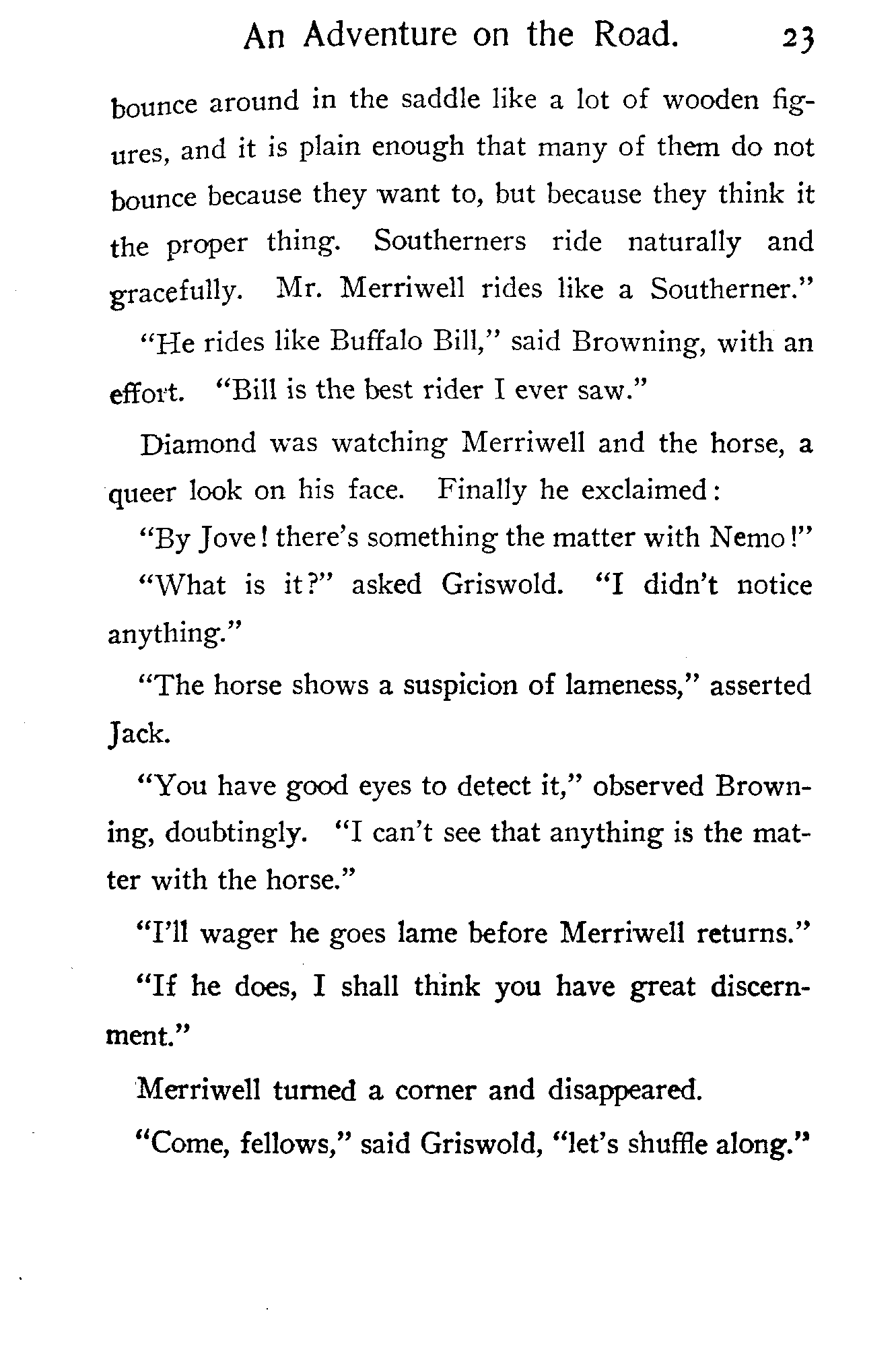 An Adventure on the Road. 23

bounce around in the saddle like a lot of wooden figures, and it is plain enough that many of them do not bounce because they want to, but because they think it the proper thing. Southerners ride naturally and gracefully. Mr. Merriwell rides like a Southerner."

"He rides like Buffalo Bill," said Browning, with an effort. "Bill is the best rider I ever saw."

Diamond was watching Merriwell and the horse, a queer look on his face. Finally he exclaimed:

"By Jove! there's something the matter with Nemo!"

"What is it?" asked Griswold. "I didn't notice anything."

"The horse shows a suspicion of lameness," asserted Jack.

"You have good eyes to detect it," observed Browning, doubtingly. "I can't see that anything is the matter with the horse."

"I'll wager he goes lame before Merriwell returns."

"If he does, I shall think you have great discernment."

Merriwell turned a corner and disappeared.

"Come, fellows," said Griswold, "let's shuffle along."